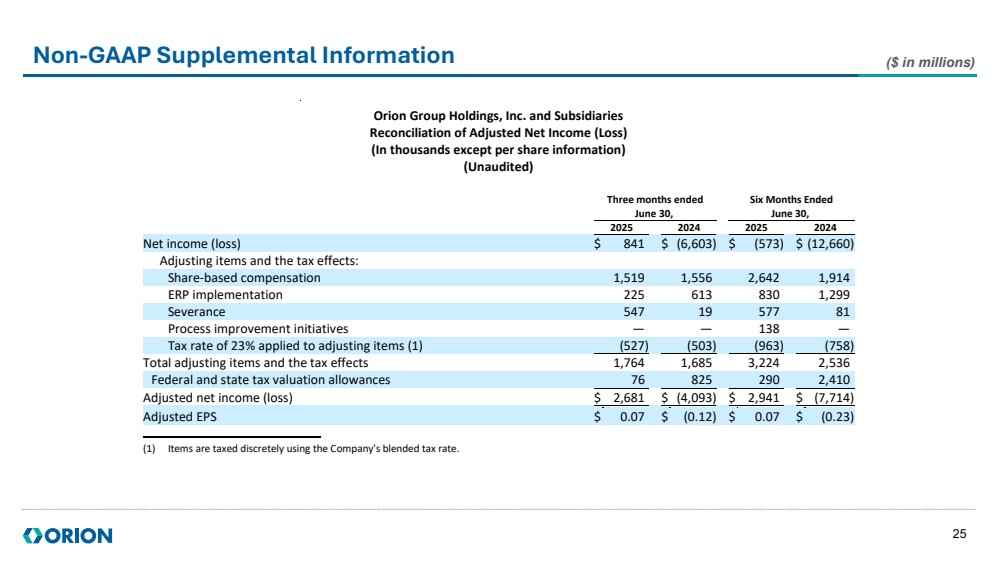 Non-GAAP Supplemental Information

($ in millions)

Orion Group Holdings, Inc. and Subsidiaries
Reconciliation of Adjusted Net Income (Loss)
(In thousands except per share information)
(Unaudited)

| | Three months ended June 30, 2025 | Three months ended June 30, 2024 | Six Months Ended June 30, 2025 | Six Months Ended June 30, 2024 |
|---|---|---|---|---|
| Net income (loss) | $ 841 | $ (6,603) | $ (573) | $ (12,660) |
| Adjusting items and the tax effects: | | | | |
| Share-based compensation | 1,519 | 1,556 | 2,642 | 1,914 |
| ERP implementation | 225 | 613 | 830 | 1,299 |
| Severance | 547 | 19 | 577 | 81 |
| Process improvement initiatives | — | — | 138 | — |
| Tax rate of 23% applied to adjusting items (1) | (527) | (503) | (963) | (758) |
| Total adjusting items and the tax effects | 1,764 | 1,685 | 3,224 | 2,536 |
| Federal and state tax valuation allowances | 76 | 825 | 290 | 2,410 |
| Adjusted net income (loss) | $ 2,681 | $ (4,093) | $ 2,941 | $ (7,714) |
| Adjusted EPS | $ 0.07 | $ (0.12) | $ 0.07 | $ (0.23) |

(1) Items are taxed discretely using the Company's blended tax rate.

ORION

25